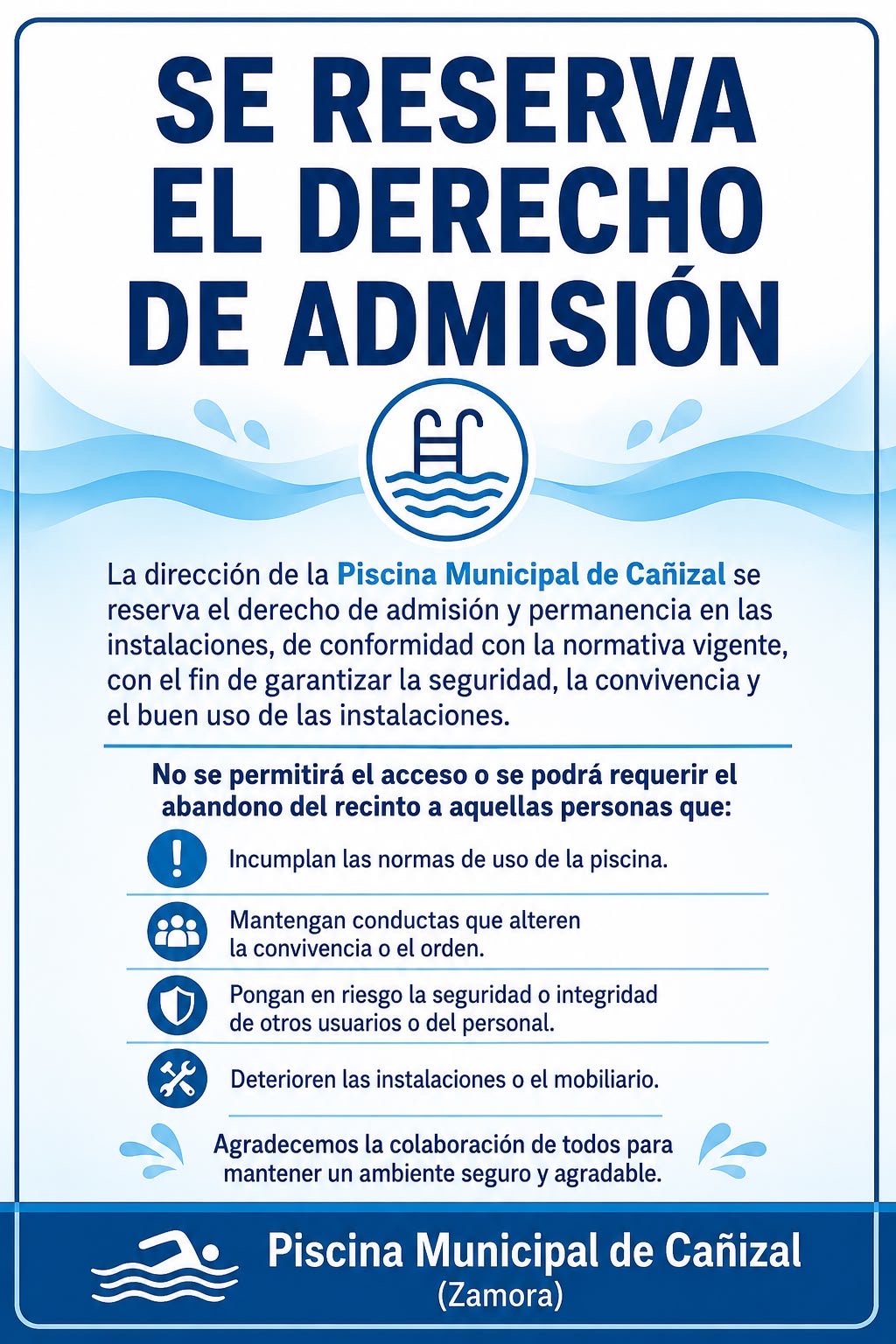 SE RESERVA EL DERECHO DE ADMISIÓN

La dirección de la Piscina Municipal de Cañizal se reserva el derecho de admisión y permanencia en las instalaciones, de conformidad con la normativa vigente, con el fin de garantizar la seguridad, la convivencia y el buen uso de las instalaciones.

No se permitirá el acceso o se podrá requerir el abandono del recinto a aquellas personas que:

Incumplan las normas de uso de la piscina.

Mantengan conductas que alteren la convivencia o el orden.

Pongan en riesgo la seguridad o integridad de otros usuarios o del personal.

Deterioren las instalaciones o el mobiliario.

Agradecemos la colaboración de todos para mantener un ambiente seguro y agradable.

Piscina Municipal de Cañizal
(Zamora)